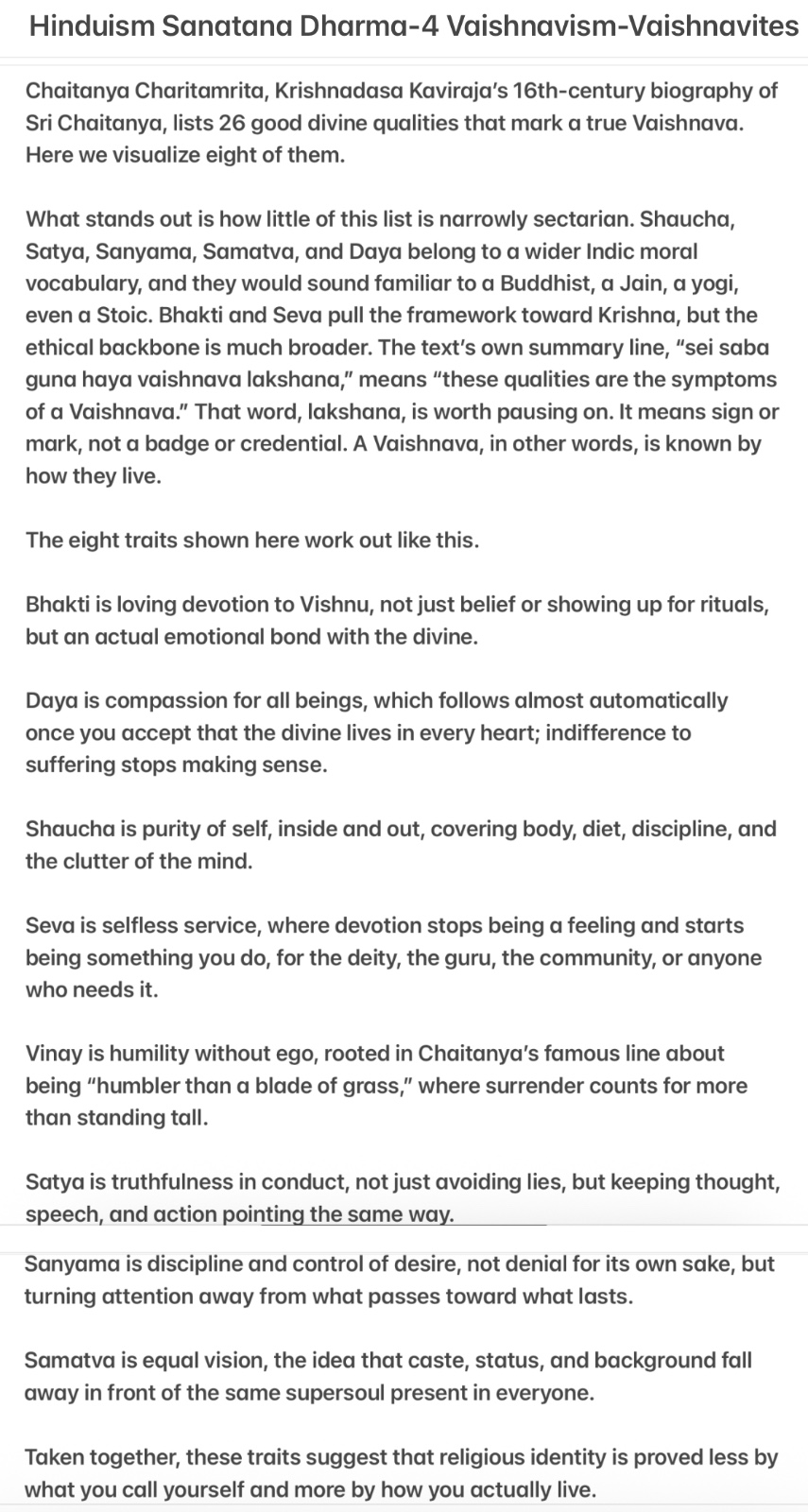 Hinduism Sanatana Dharma-4 Vaishnavism-Vaishnavites

Chaitanya Charitamrita, Krishnadasa Kaviraja's 16th-century biography of Sri Chaitanya, lists 26 good divine qualities that mark a true Vaishnava. Here we visualize eight of them.

What stands out is how little of this list is narrowly sectarian. Shaucha, Satya, Sanyama, Samatva, and Daya belong to a wider Indic moral vocabulary, and they would sound familiar to a Buddhist, a Jain, a yogi, even a Stoic. Bhakti and Seva pull the framework toward Krishna, but the ethical backbone is much broader. The text's own summary line, "sei saba guna haya vaishnava lakshana," means "these qualities are the symptoms of a Vaishnava." That word, lakshana, is worth pausing on. It means sign or mark, not a badge or credential. A Vaishnava, in other words, is known by how they live.

The eight traits shown here work out like this.

Bhakti is loving devotion to Vishnu, not just belief or showing up for rituals, but an actual emotional bond with the divine.

Daya is compassion for all beings, which follows almost automatically once you accept that the divine lives in every heart; indifference to suffering stops making sense.

Shaucha is purity of self, inside and out, covering body, diet, discipline, and the clutter of the mind.

Seva is selfless service, where devotion stops being a feeling and starts being something you do, for the deity, the guru, the community, or anyone who needs it.

Vinay is humility without ego, rooted in Chaitanya's famous line about being "humbler than a blade of grass," where surrender counts for more than standing tall.

Satya is truthfulness in conduct, not just avoiding lies, but keeping thought, speech, and action pointing the same way.

Sanyama is discipline and control of desire, not denial for its own sake, but turning attention away from what passes toward what lasts.

Samatva is equal vision, the idea that caste, status, and background fall away in front of the same supersoul present in everyone.

Taken together, these traits suggest that religious identity is proved less by what you call yourself and more by how you actually live.